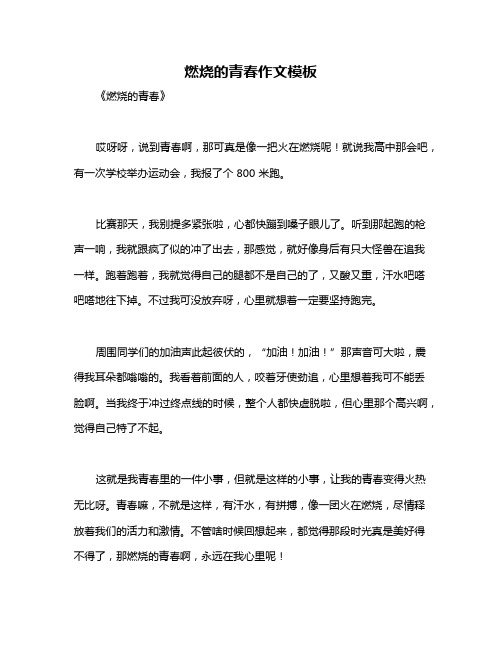 燃烧的青春作文模板

《燃烧的青春》

哎呀呀，说到青春啊，那可真是像一把火在燃烧呢！就说我高中那会吧，有一次学校举办运动会，我报了个 800 米跑。

比赛那天，我别提多紧张啦，心都快蹦到嗓子眼儿了。听到那起跑的枪声一响，我就跟疯了似的冲了出去，那感觉，就好像身后有只大怪兽在追我一样。跑着跑着，我就觉得自己的腿都不是自己的了，又酸又重，汗水吧嗒吧嗒地往下掉。不过我可没放弃呀，心里就想着一定要坚持跑完。

周围同学们的加油声此起彼伏的，“加油！加油！”那声音可大啦，震得我耳朵都嗡嗡的。我看着前面的人，咬着牙使劲追，心里想着我可不能丢脸啊。当我终于冲过终点线的时候，整个人都快虚脱啦，但心里那个高兴啊，觉得自己特了不起。

这就是我青春里的一件小事，但就是这样的小事，让我的青春变得火热无比呀。青春嘛，不就是这样，有汗水，有拼搏，像一团火在燃烧，尽情释放着我们的活力和激情。不管啥时候回想起来，都觉得那段时光真是美好得不得了，那燃烧的青春啊，永远在我心里呢！